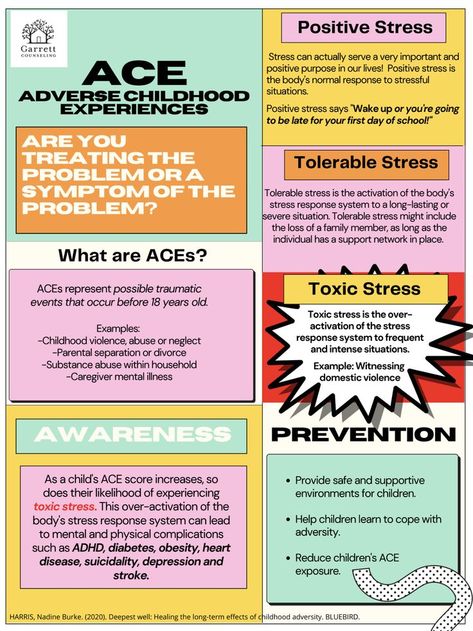 Garrett
COUNSELING

ACE
ADVERSE CHILDHOOD EXPERIENCES

ARE YOU TREATING THE PROBLEM OR A SYMPTOM OF THE PROBLEM?

What are ACEs?

ACEs represent possible traumatic events that occur before 18 years old.

Examples:
-Childhood violence, abuse or neglect
-Parental separation or divorce
-Substance abuse within household
-Caregiver mental illness

AWARENESS

As a child's ACE score increases, so does their likelihood of experiencing toxic stress. This over-activation of the body's stress response system can lead to mental and physical complications such as ADHD, diabetes, obesity, heart disease, suicidality, depression and stroke.

Positive Stress

Stress can actually serve a very important and positive purpose in our lives! Positive stress is the body's normal response to stressful situations.

Positive stress says "Wake up or you're going to be late for your first day of school!"

Tolerable Stress

Tolerable stress is the activation of the body's stress response system to a long-lasting or severe situation. Tolerable stress might include the loss of a family member, as long as the individual has a support network in place.

Toxic Stress

Toxic stress is the over-activation of the stress response system to frequent and intense situations.

Example: Witnessing domestic violence

PREVENTION

• Provide safe and supportive environments for children.

• Help children learn to cope with adversity.

• Reduce children's ACE exposure.

HARRIS, Nadine Burke. (2020). Deepest well: Healing the long-term effects of childhood adversity. BLUEBIRD.